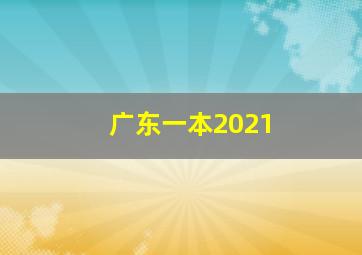 广东一本2021